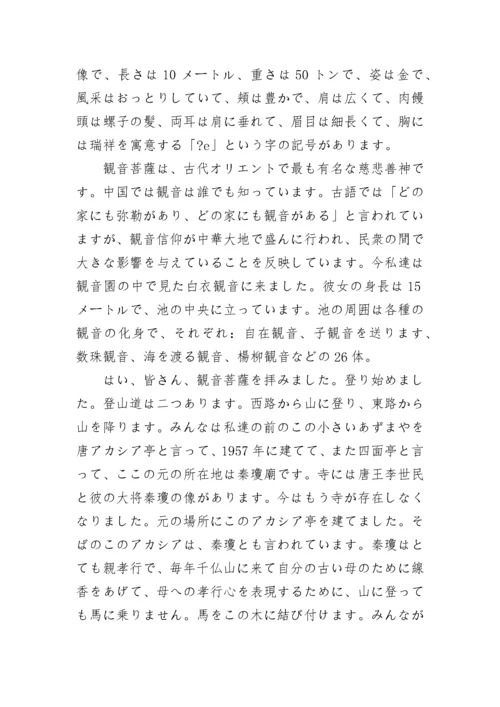 像で、長さは 10 メートル、重さは 50 トンで、姿は金で、風采はおっとりしていて、頬は豊かで、肩は広くて、肉饅頭は螺子の髪、両耳は肩に垂れて、眉目は細長くて、胸には瑞祥を寓意する「?e」という字の記号があります。

観音菩薩は、古代オリエントで最も有名な慈悲善神です。中国では観音は誰でも知っています。古語では「どの家にも弥勒があり、どの家にも観音がある」と言われていますが、観音信仰が中華大地で盛んに行われ、民衆の間で大きな影響を与えていることを反映しています。今私達は観音園の中で見た白衣観音に来ました。彼女の身長は 15 メートルで、池の中央に立っています。池の周囲は各種の観音の化身で、それぞれ：自在観音、子観音を送ります、数珠観音、海を渡る観音、楊柳観音などの 26 体。

はい、皆さん、観音菩薩を拝みました。登り始めました。登山道は二つあります。西路から山に登り、東路から山を降ります。みんなは私達の前のこの小さいあずまやを唐アカシア亭と言って、1957 年に建てて、また四面亭と言って、ここの元の所在地は秦瓊廟です。寺には唐王李世民と彼の大将秦瓊の像があります。今はもう寺が存在しなくなりました。元の場所にこのアカシア亭を建てました。そばのこのアカシアは、秦瓊とも言われています。秦瓊はとても親孝行で、毎年千仏山に来て自分の古い母のために線香をあげて、母への孝行心を表現するために、山に登っても馬に乗りません。馬をこの木に結び付けます。みんなが